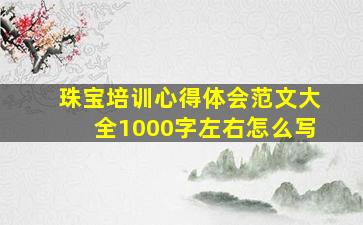 珠宝培训心得体会范文大全1000字左右怎么写